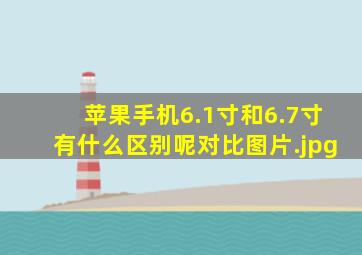 苹果手机6.1寸和6.7寸有什么区别呢对比图片.jpg